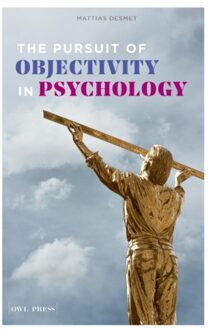 MATTIAS DESMET

THE PURSUIT OF OBJECTIVITY IN PSYCHOLOGY

OWL PRESS